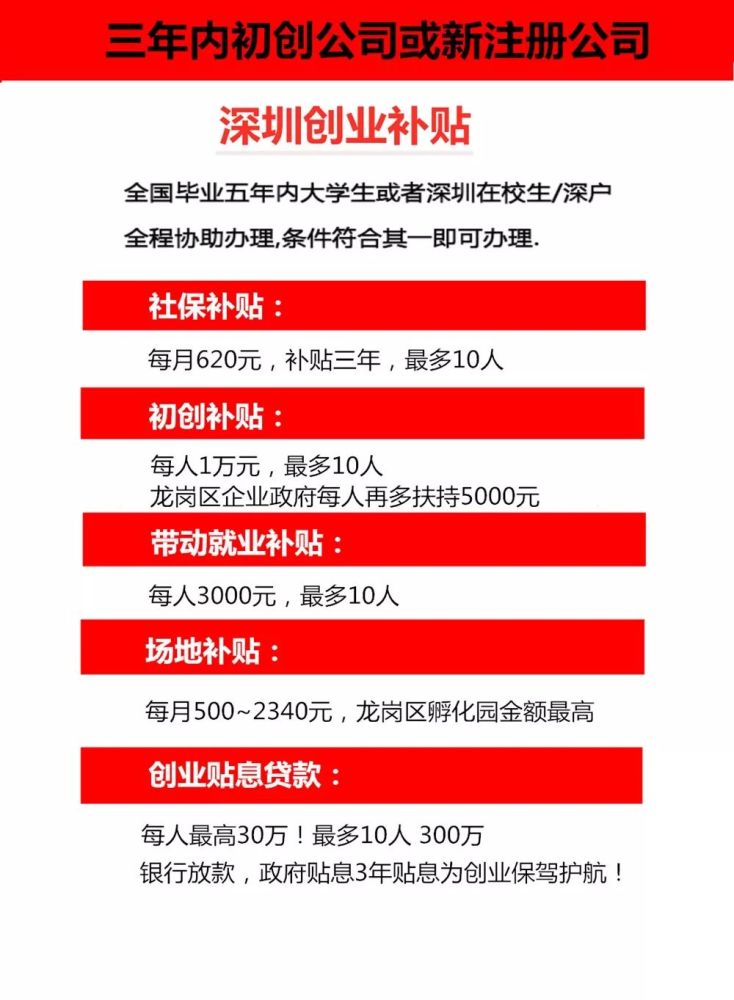 三年内初创公司或新注册公司

深圳创业补贴

全国毕业五年内大学生或者深圳在校生/深户

全程协助办理,条件符合其一即可办理.

社保补贴：

每月620元，补贴三年，最多10人

初创补贴：

每人1万元，最多10人
龙岗区企业政府每人再多扶持5000元

带动就业补贴：

每人3000元，最多10人

场地补贴：

每月500~2340元，龙岗区孵化园金额最高

创业贴息贷款：

每人最高30万！最多10人 300万
银行放款，政府贴息3年贴息为创业保驾护航！